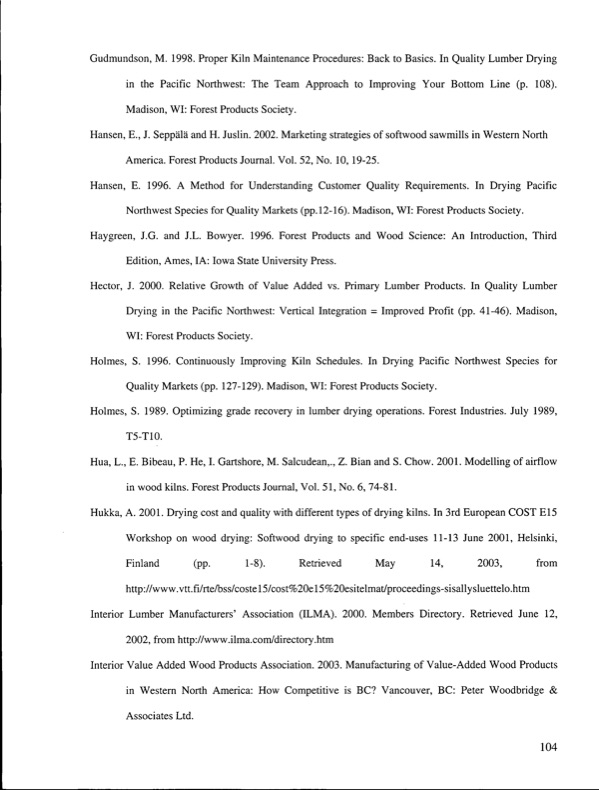 Gudmundson, M. 1998. Proper Kiln Maintenance Procedures: Back to Basics. In Quality Lumber Drying in the Pacific Northwest: The Team Approach to Improving Your Bottom Line (p. 108). Madison, WI: Forest Products Society.

Hansen, E., J. Seppälä and H. Juslin. 2002. Marketing strategies of softwood sawmills in Western North America. Forest Products Journal. Vol. 52, No. 10, 19-25.

Hansen, E. 1996. A Method for Understanding Customer Quality Requirements. In Drying Pacific Northwest Species for Quality Markets (pp.12-16). Madison, WI: Forest Products Society.

Haygreen, J.G. and J.L. Bowyer. 1996. Forest Products and Wood Science: An Introduction, Third Edition, Ames, IA: Iowa State University Press.

Hector, J. 2000. Relative Growth of Value Added vs. Primary Lumber Products. In Quality Lumber Drying in the Pacific Northwest: Vertical Integration = Improved Profit (pp. 41-46). Madison, WI: Forest Products Society.

Holmes, S. 1996. Continuously Improving Kiln Schedules. In Drying Pacific Northwest Species for Quality Markets (pp. 127-129). Madison, WI: Forest Products Society.

Holmes, S. 1989. Optimizing grade recovery in lumber drying operations. Forest Industries. July 1989, T5-T10.

Hua, L., E. Bibeau, P. He, I. Gartshore, M. Salcudean,., Z. Bian and S. Chow. 2001. Modelling of airflow in wood kilns. Forest Products Journal, Vol. 51, No. 6, 74-81.

Hukka, A. 2001. Drying cost and quality with different types of drying kilns. In 3rd European COST E15 Workshop on wood drying: Softwood drying to specific end-uses 11-13 June 2001, Helsinki, Finland (pp. 1-8). Retrieved May 14, 2003, from http://www.vtt.fi/rte/bss/coste15/cost%20e15%20esitelmat/proceedings-sisallysluettelo.htm

Interior Lumber Manufacturers' Association (ILMA). 2000. Members Directory. Retrieved June 12, 2002, from http://www.ilma.com/directory.htm

Interior Value Added Wood Products Association. 2003. Manufacturing of Value-Added Wood Products in Western North America: How Competitive is BC? Vancouver, BC: Peter Woodbridge & Associates Ltd.

104